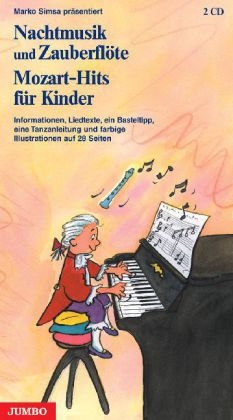 Marko Simsa präsentiert

2 CD

Nachtmusik und Zauberflöte

Mozart-Hits für Kinder

Informationen, Liedtexte, ein Basteltipp, eine Tanzanleitung und farbige Illustrationen auf 28 Seiten

JUMBO